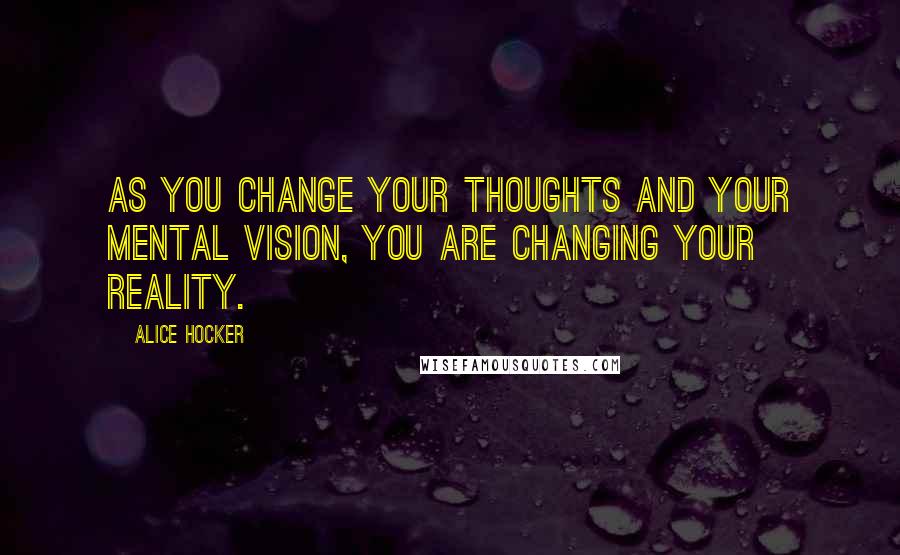 AS YOU CHANGE YOUR THOUGHTS AND YOUR MENTAL VISION, YOU ARE CHANGING YOUR REALITY.

ALICE HOCKER

WISEFAMOUSQUOTES.COM